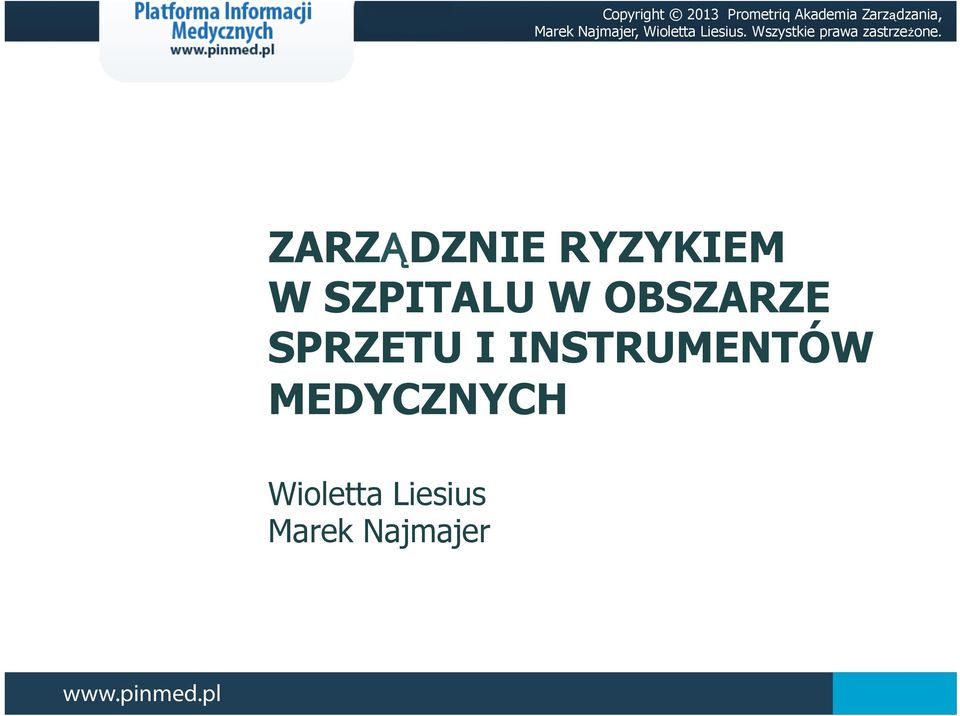 Platforma Informacji Medycznych www.pinmed.pl

Copyright © 2013 Prometriq Akademia Zarządzania, Marek Najmajer, Wioletta Liesius. Wszystkie prawa zastrzeżone.

ZARZĄDZNIE RYZYKIEM W SZPITALU W OBSZARZE SPRZETU I INSTRUMENTÓW MEDYCZNYCH

Wioletta Liesius
Marek Najmajer

www.pinmed.pl